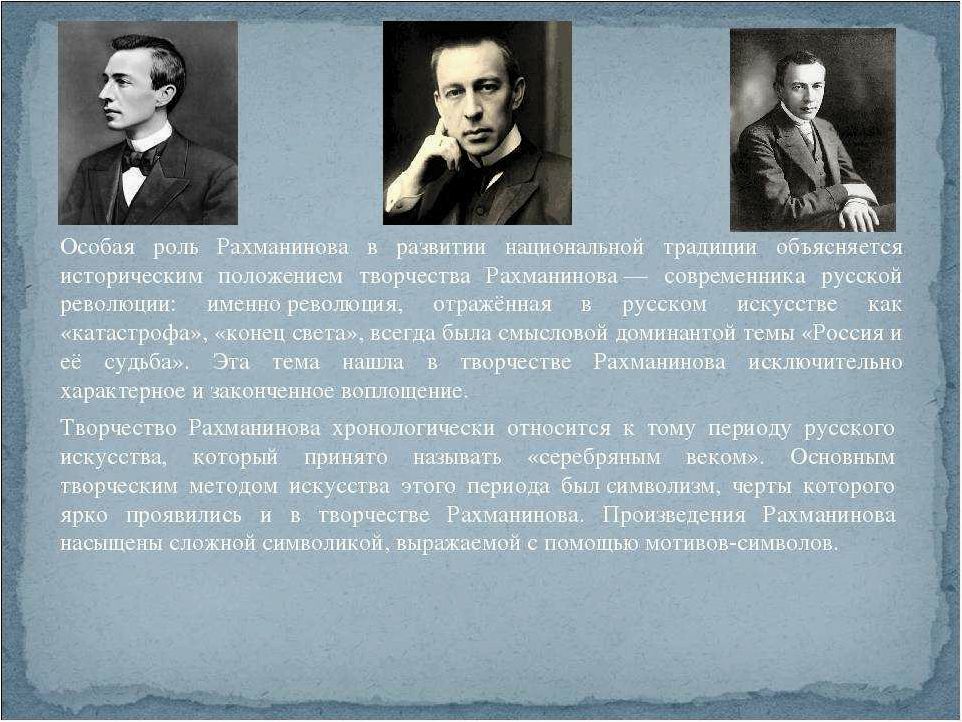 Особая роль Рахманинова в развитии национальной традиции объясняется историческим положением творчества Рахманинова — современника русской революции: именно революция, отражённая в русском искусстве как «катастрофа», «конец света», всегда была смысловой доминантой темы «Россия и её судьба». Эта тема нашла в творчестве Рахманинова исключительно характерное и законченное воплощение.

Творчество Рахманинова хронологически относится к тому периоду русского искусства, который принято называть «серебряным веком». Основным творческим методом искусства этого периода был символизм, черты которого ярко проявились и в творчестве Рахманинова. Произведения Рахманинова насыщены сложной символикой, выражаемой с помощью мотивов-символов.